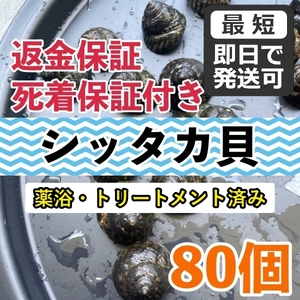 返金保証
死着保証付き

最短
即日で
発送可

シッタカ貝

薬浴・トリートメント済み

80個